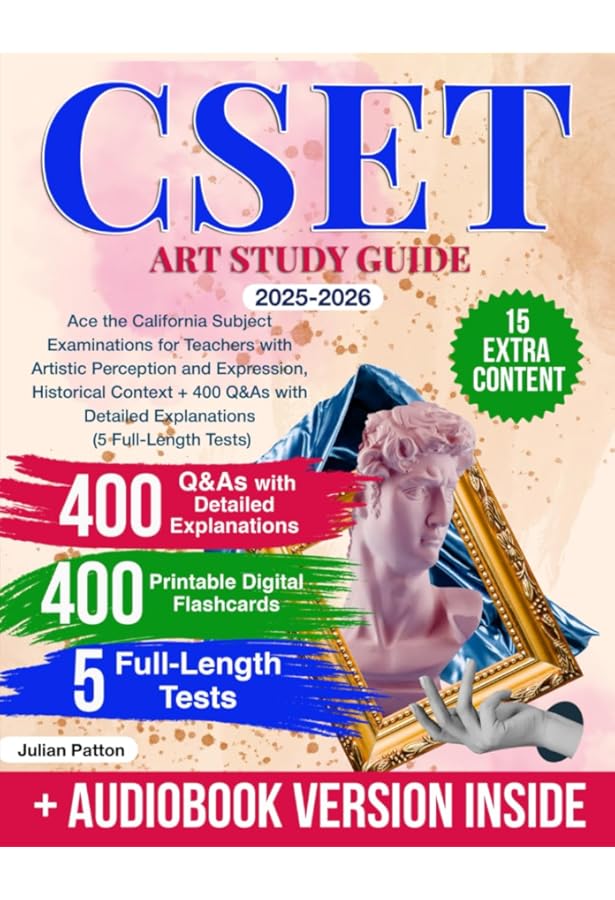 CSET

ART STUDY GUIDE

2025-2026

Ace the California Subject Examinations for Teachers with Artistic Perception and Expression, Historical Context + 400 Q&As with Detailed Explanations (5 Full-Length Tests)

15 EXTRA CONTENT

400 Q&As with Detailed Explanations

400 Printable Digital Flashcards

5 Full-Length Tests

Julian Patton

+ AUDIOBOOK VERSION INSIDE